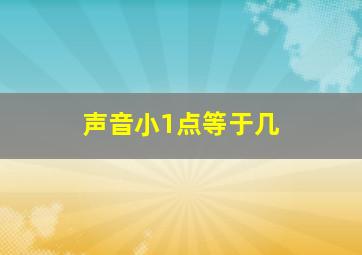 声音小1点等于几